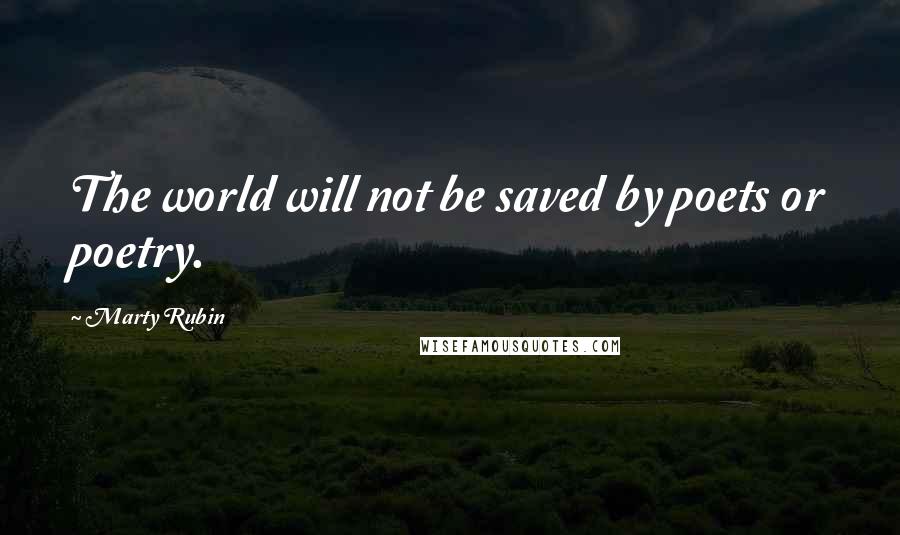 The world will not be saved by poets or poetry.

~ Marty Rubin

WISEFAMOUSQUOTES.COM